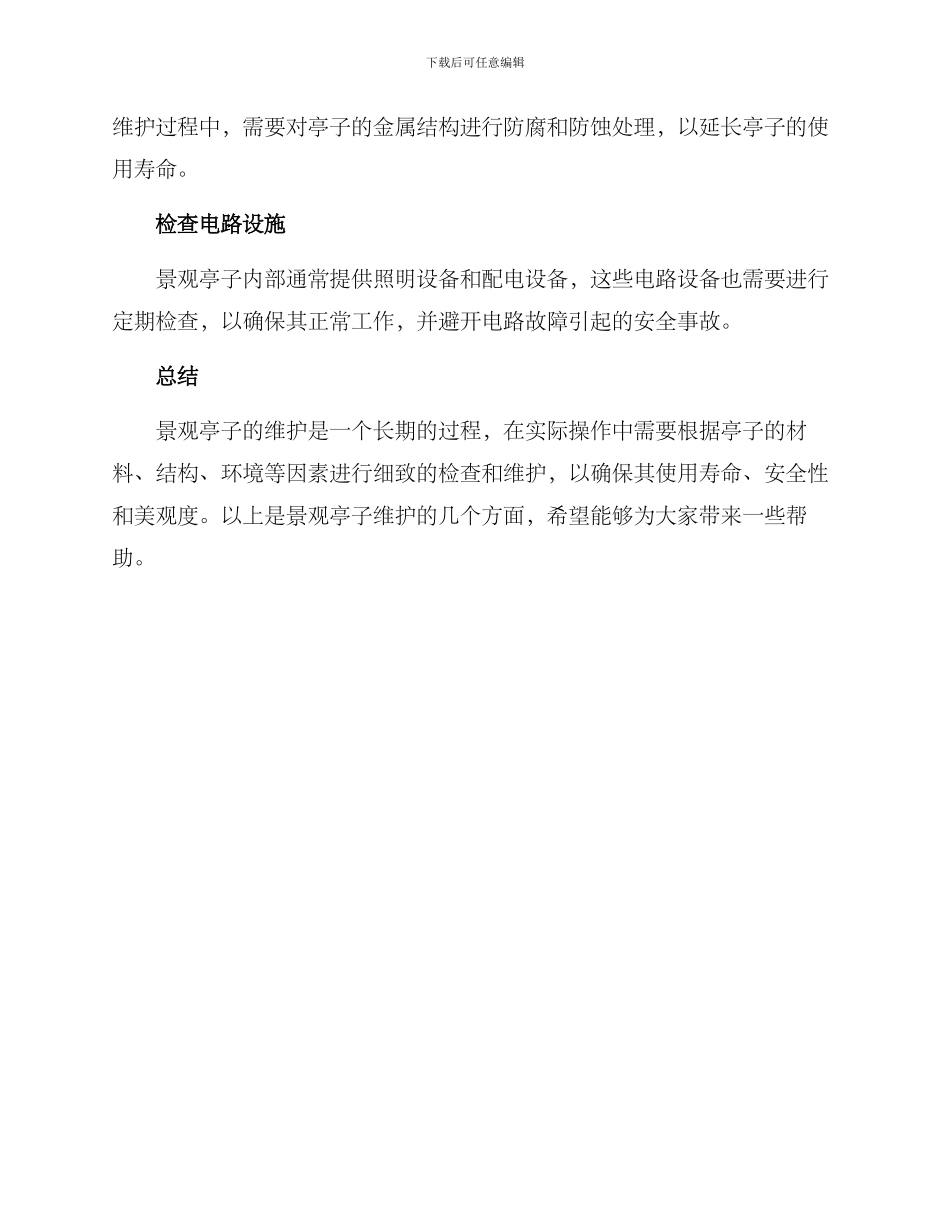 下载后可任意编辑

维护过程中，需要对亭子的金属结构进行防腐和防蚀处理，以延长亭子的使用寿命。

检查电路设施

景观亭子内部通常提供照明设备和配电设备，这些电路设备也需要进行定期检查，以确保其正常工作，并避开电路故障引起的安全事故。

总结

景观亭子的维护是一个长期的过程，在实际操作中需要根据亭子的材料、结构、环境等因素进行细致的检查和维护，以确保其使用寿命、安全性和美观度。以上是景观亭子维护的几个方面，希望能够为大家带来一些帮助。